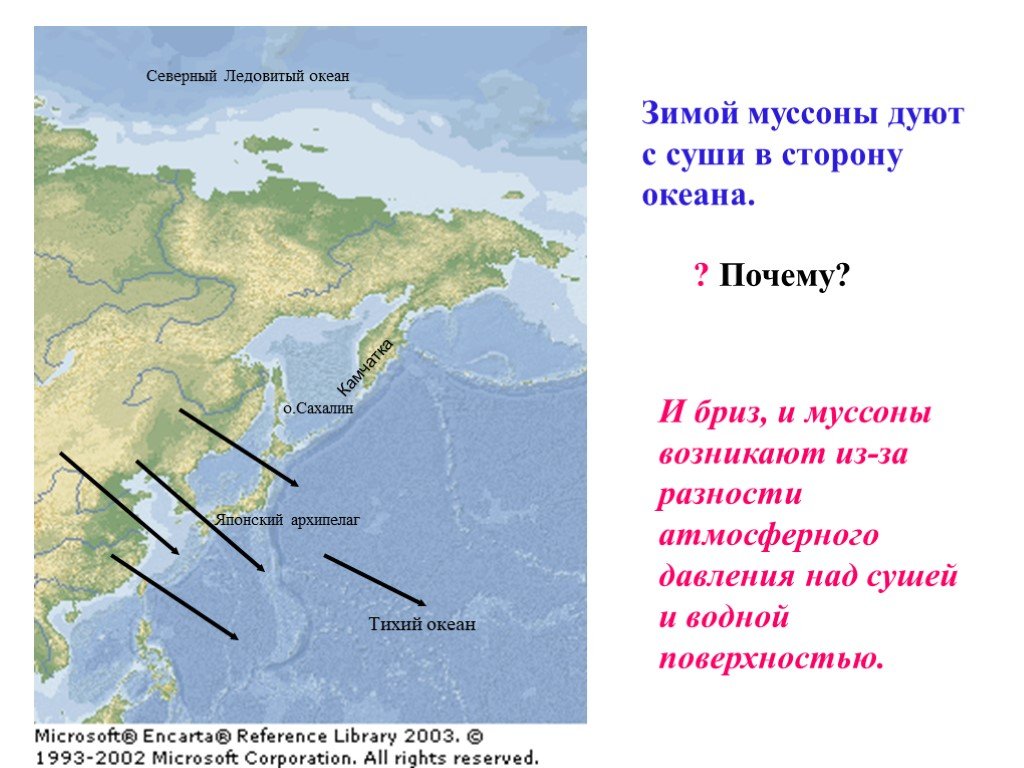 Северный Ледовитый океан

Камчатка

о.Сахалин

Японский архипелаг

Тихий океан

Microsoft® Encarta® Reference Library 2003. © 1993-2002 Microsoft Corporation. All rights reserved.

Зимой муссоны дуют с суши в сторону океана.

? Почему?

И бриз, и муссоны возникают из-за разности атмосферного давления над сушей и водной поверхностью.